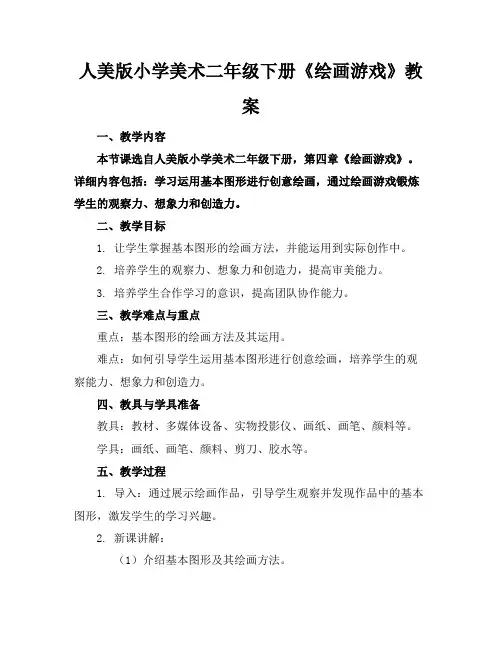 人美版小学美术二年级下册《绘画游戏》教案

一、教学内容

本节课选自人美版小学美术二年级下册，第四章《绘画游戏》。详细内容包括：学习运用基本图形进行创意绘画，通过绘画游戏锻炼学生的观察力、想象力和创造力。

二、教学目标

1. 让学生掌握基本图形的绘画方法，并能运用到实际创作中。

2. 培养学生的观察力、想象力和创造力，提高审美能力。

3. 培养学生合作学习的意识，提高团队协作能力。

三、教学难点与重点

重点：基本图形的绘画方法及其运用。

难点：如何引导学生运用基本图形进行创意绘画，培养学生的观察能力、想象力和创造力。

四、教具与学具准备

教具：教材、多媒体设备、实物投影仪、画纸、画笔、颜料等。

学具：画纸、画笔、颜料、剪刀、胶水等。

五、教学过程

1. 导入：通过展示绘画作品，引导学生观察并发现作品中的基本图形，激发学生的学习兴趣。

2. 新课讲解：

（1）介绍基本图形及其绘画方法。